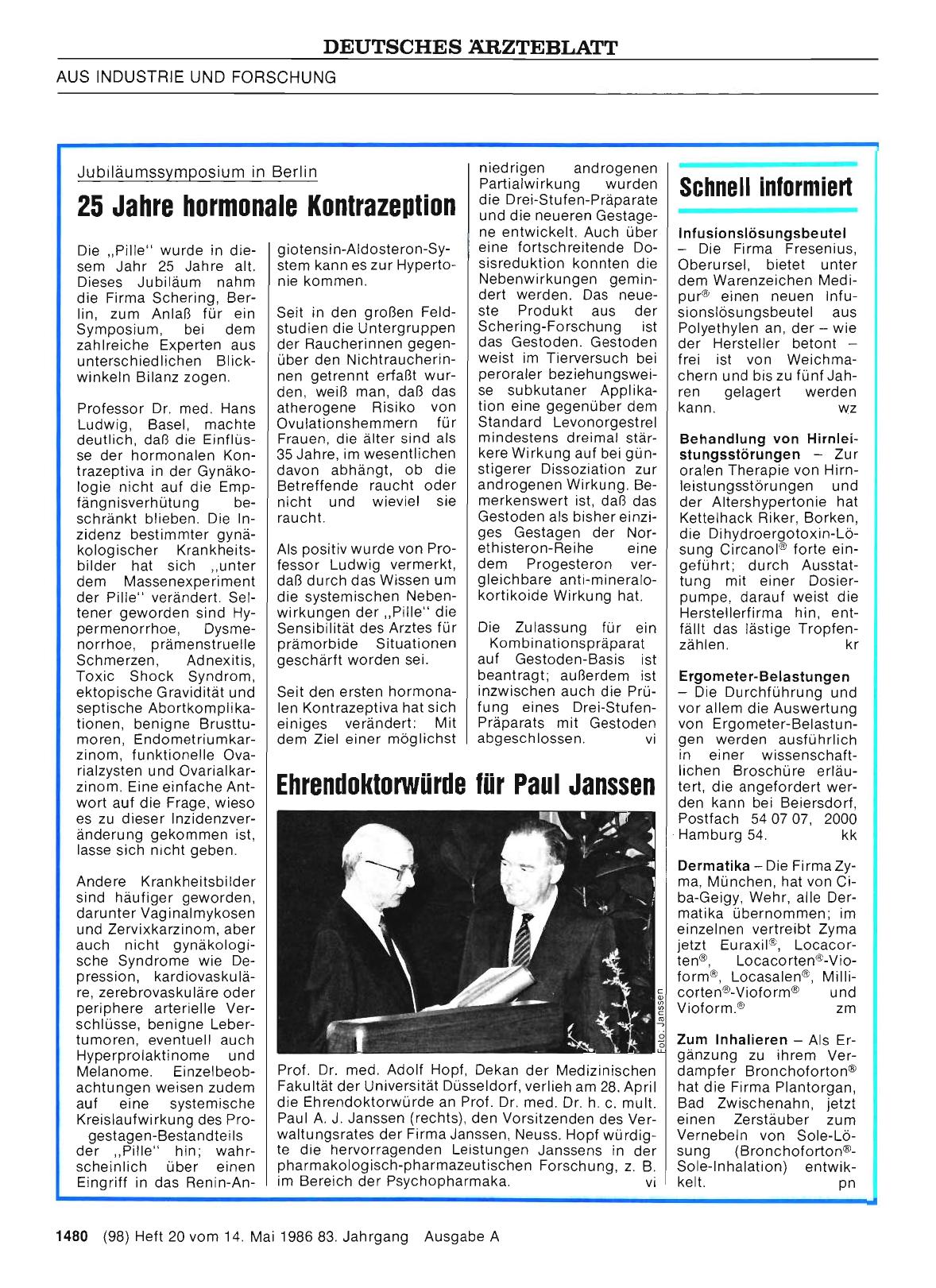 DEUTSCHES ÄRZTEBLATT

AUS INDUSTRIE UND FORSCHUNG

Jubiläumssymposium in Berlin

25 Jahre hormonale Kontrazeption

Die „Pille" wurde in diesem Jahr 25 Jahre alt. Dieses Jubiläum nahm die Firma Schering, Berlin, zum Anlaß für ein Symposium, bei dem zahlreiche Experten aus unterschiedlichen Blickwinkeln Bilanz zogen.

Professor Dr. med. Hans Ludwig, Basel, machte deutlich, daß die Einflüsse der hormonalen Kontrazeptiva in der Gynäkologie nicht auf die Empfängnisverhütung beschränkt blieben. Die Inzidenz bestimmter gynäkologischer Krankheitsbilder hat sich „unter dem Massenexperiment der Pille" verändert. Seltener geworden sind Hypermenorrhoe, Dysmenorrhoe, prämenstruelle Schmerzen, Adnexitis, Toxic Shock Syndrom, ektopische Gravidität und septische Abortkomplikationen, benigne Brusttumoren, Endometriumkarzinom, funktionelle Ovarialzysten und Ovarialkarzinom. Eine einfache Antwort auf die Frage, wieso es zu dieser Inzidenzveränderung gekommen ist, lasse sich nicht geben.

Andere Krankheitsbilder sind häufiger geworden, darunter Vaginalmykosen und Zervixkarzinom, aber auch nicht gynäkologische Syndrome wie Depression, kardiovaskuläre, zerebrovaskuläre oder periphere arterielle Verschlüsse, benigne Lebertumoren, eventuell auch Hyperprolaktinome und Melanome. Einzelbeobachtungen weisen zudem auf eine systemische Kreislaufwirkung des Progestagen-Bestandteils der „Pille" hin; wahrscheinlich über einen Eingriff in das Renin-Angiotensin-Aldosteron-System kann es zur Hypertonie kommen.

Seit in den großen Feldstudien die Untergruppen der Raucherinnen gegenüber den Nichtraucherinnen getrennt erfaßt wurden, weiß man, daß das atherogene Risiko von Ovulationshemmern für Frauen, die älter sind als 35 Jahre, im wesentlichen davon abhängt, ob die Betreffende raucht oder nicht und wieviel sie raucht.

Als positiv wurde von Professor Ludwig vermerkt, daß durch das Wissen um die systemischen Nebenwirkungen der „Pille" die Sensibilität des Arztes für prämorbide Situationen geschärft worden sei.

Seit den ersten hormonalen Kontrazeptiva hat sich einiges verändert: Mit dem Ziel einer möglichst niedrigen androgenen Partialwirkung wurden die Drei-Stufen-Präparate und die neueren Gestagene entwickelt. Auch über eine fortschreitende Dosisreduktion konnten die Nebenwirkungen gemindert werden. Das neueste Produkt aus der Schering-Forschung ist das Gestoden. Gestoden weist im Tierversuch bei peroraler beziehungsweise subkutaner Applikation eine gegenüber dem Standard Levonorgestrel mindestens dreimal stärkere Wirkung auf bei günstigerer Dissoziation zur androgenen Wirkung. Bemerkenswert ist, daß das Gestoden als bisher einziges Gestagen der Norethisteron-Reihe eine dem Progesteron vergleichbare anti-mineralokortikoide Wirkung hat.

Die Zulassung für ein Kombinationspräparat auf Gestoden-Basis ist beantragt; außerdem ist inzwischen auch die Prüfung eines Drei-Stufen-Präparats mit Gestoden abgeschlossen. vi

Ehrendoktorwürde für Paul Janssen

Foto: Janssen

Prof. Dr. med. Adolf Hopf, Dekan der Medizinischen Fakultät der Universität Düsseldorf, verlieh am 28. April die Ehrendoktorwürde an Prof. Dr. med. Dr. h. c. mult. Paul A. J. Janssen (rechts), den Vorsitzenden des Verwaltungsrates der Firma Janssen, Neuss. Hopf würdigte die hervorragenden Leistungen Janssens in der pharmakologisch-pharmazeutischen Forschung, z. B. im Bereich der Psychopharmaka. vi

Schnell informiert

Infusionslösungsbeutel – Die Firma Fresenius, Oberursel, bietet unter dem Warenzeichen Medipur® einen neuen Infusionslösungsbeutel aus Polyethylen an, der – wie der Hersteller betont – frei ist von Weichmachern und bis zu fünf Jahren gelagert werden kann. wz

Behandlung von Hirnleistungsstörungen – Zur oralen Therapie von Hirnleistungsstörungen und der Altershypertonie hat Kettelhack Riker, Borken, die Dihydroergotoxin-Lösung Circanol® forte eingeführt; durch Ausstattung mit einer Dosierpumpe, darauf weist die Herstellerfirma hin, entfällt das lästige Tropfenzählen. kr

Ergometer-Belastungen – Die Durchführung und vor allem die Auswertung von Ergometer-Belastungen werden ausführlich in einer wissenschaftlichen Broschüre erläutert, die angefordert werden kann bei Beiersdorf, Postfach 54 07 07, 2000 Hamburg 54. kk

Dermatika – Die Firma Zyma, München, hat von Ciba-Geigy, Wehr, alle Dermatika übernommen; im einzelnen vertreibt Zyma jetzt Euraxil®, Locacorten®, Locacorten®-Vioform®, Locasalen®, Millicorten®-Vioform® und Vioform.® zm

Zum Inhalieren – Als Ergänzung zu ihrem Verdampfer Bronchoforton® hat die Firma Plantorgan, Bad Zwischenahn, jetzt einen Zerstäuber zum Vernebeln von Sole-Lösung (Bronchoforton®-Sole-Inhalation) entwikkelt. pn

1480 (98) Heft 20 vom 14. Mai 1986 83. Jahrgang Ausgabe A